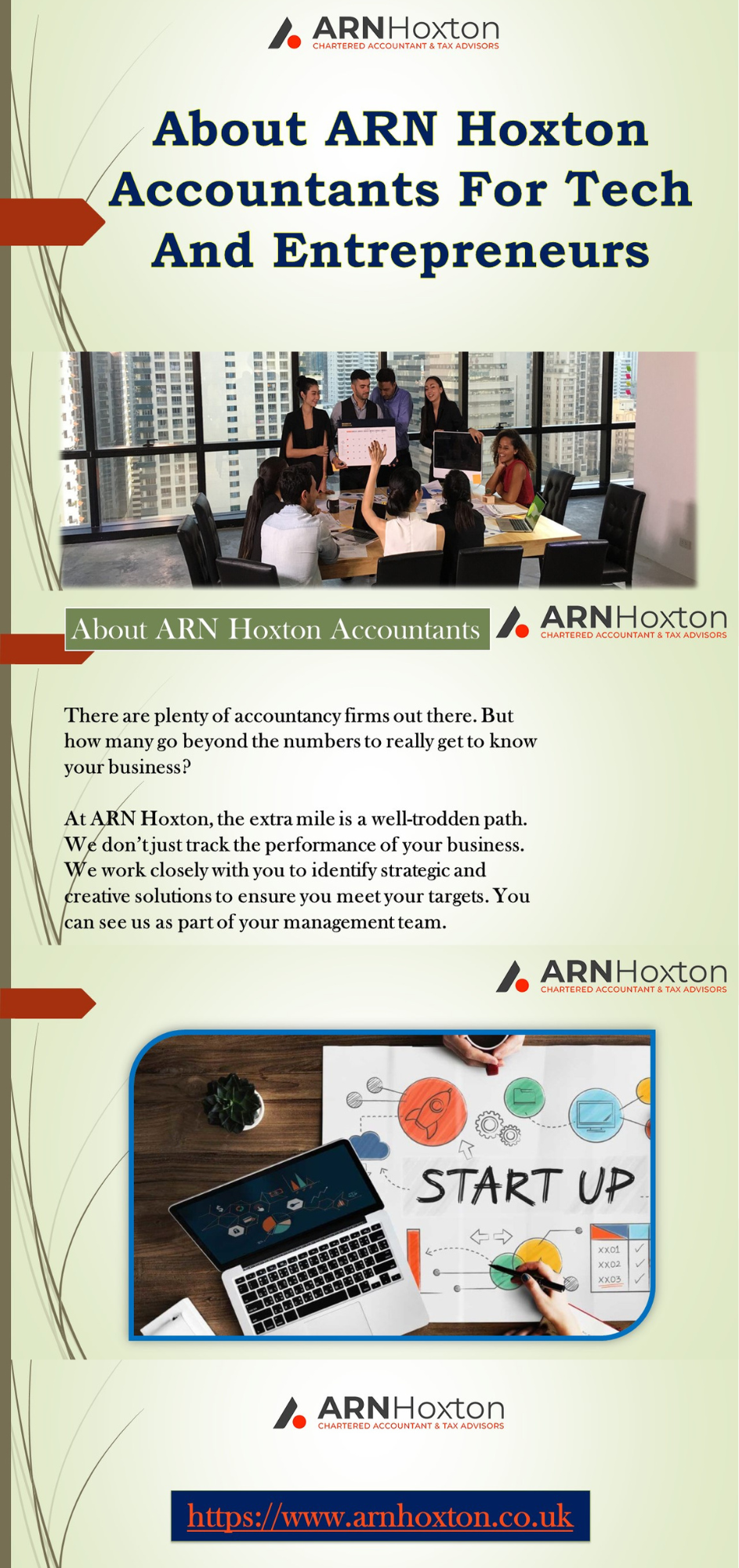 ARNHoxton
CHARTERED ACCOUNTANT & TAX ADVISORS

About ARN Hoxton Accountants For Tech And Entrepreneurs

About ARN Hoxton Accountants

ARNHoxton
CHARTERED ACCOUNTANT & TAX ADVISORS

There are plenty of accountancy firms out there. But how many go beyond the numbers to really get to know your business?

At ARN Hoxton, the extra mile is a well-trodden path. We don't just track the performance of your business. We work closely with you to identify strategic and creative solutions to ensure you meet your targets. You can see us as part of your management team.

ARNHoxton
CHARTERED ACCOUNTANT & TAX ADVISORS

START UP

XX01
XX02
XX03

ARNHoxton
CHARTERED ACCOUNTANT & TAX ADVISORS

https://www.arnhoxton.co.uk